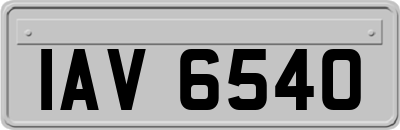 IAV 6540